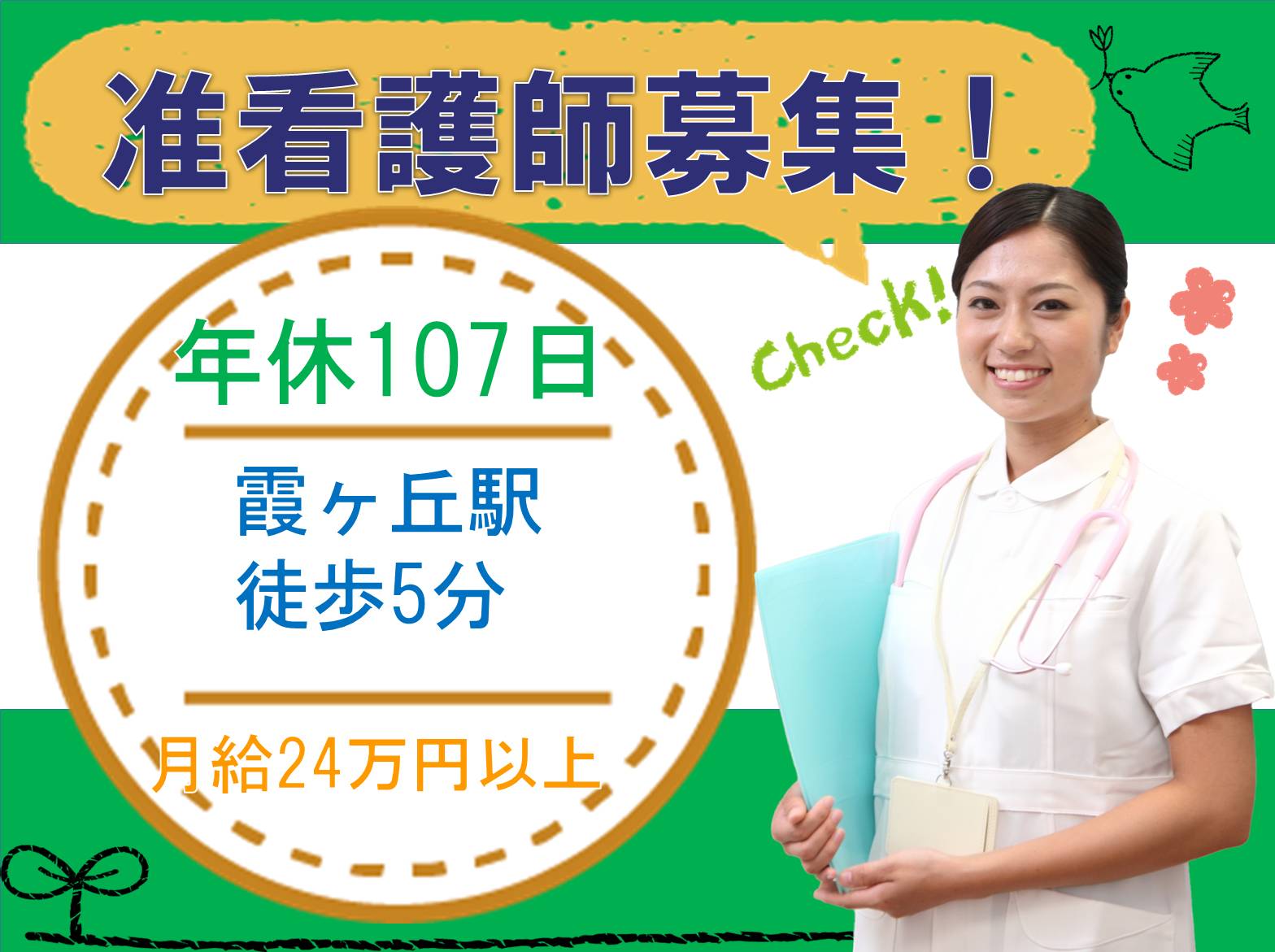 准看護師募集！

Check!

年休107日

霞ヶ丘駅
徒歩5分

月給24万円以上